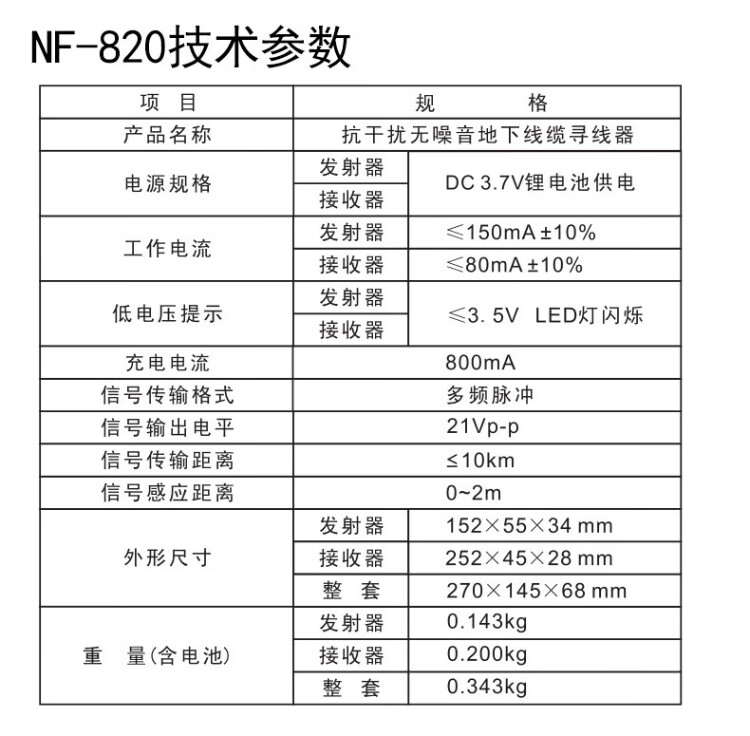 NF-820技术参数

| 项　目 | 规　　格 | |
|---|---|---|
| 产品名称 | 抗干扰无噪音地下线缆寻线器 | |
| 电源规格 | 发射器 | DC 3.7V锂电池供电 |
| | 接收器 | |
| 工作电流 | 发射器 | ≤150mA ±10% |
| | 接收器 | ≤80mA ±10% |
| 低电压提示 | 发射器 | ≤3. 5V LED灯闪烁 |
| | 接收器 | |
| 充电电流 | 800mA | |
| 信号传输格式 | 多频脉冲 | |
| 信号输出电平 | 21Vp-p | |
| 信号传输距离 | ≤10km | |
| 信号感应距离 | 0~2m | |
| 外形尺寸 | 发射器 | 152×55×34 mm |
| | 接收器 | 252×45×28 mm |
| | 整　套 | 270×145×68 mm |
| 重　量(含电池) | 发射器 | 0.143kg |
| | 接收器 | 0.200kg |
| | 整　套 | 0.343kg |